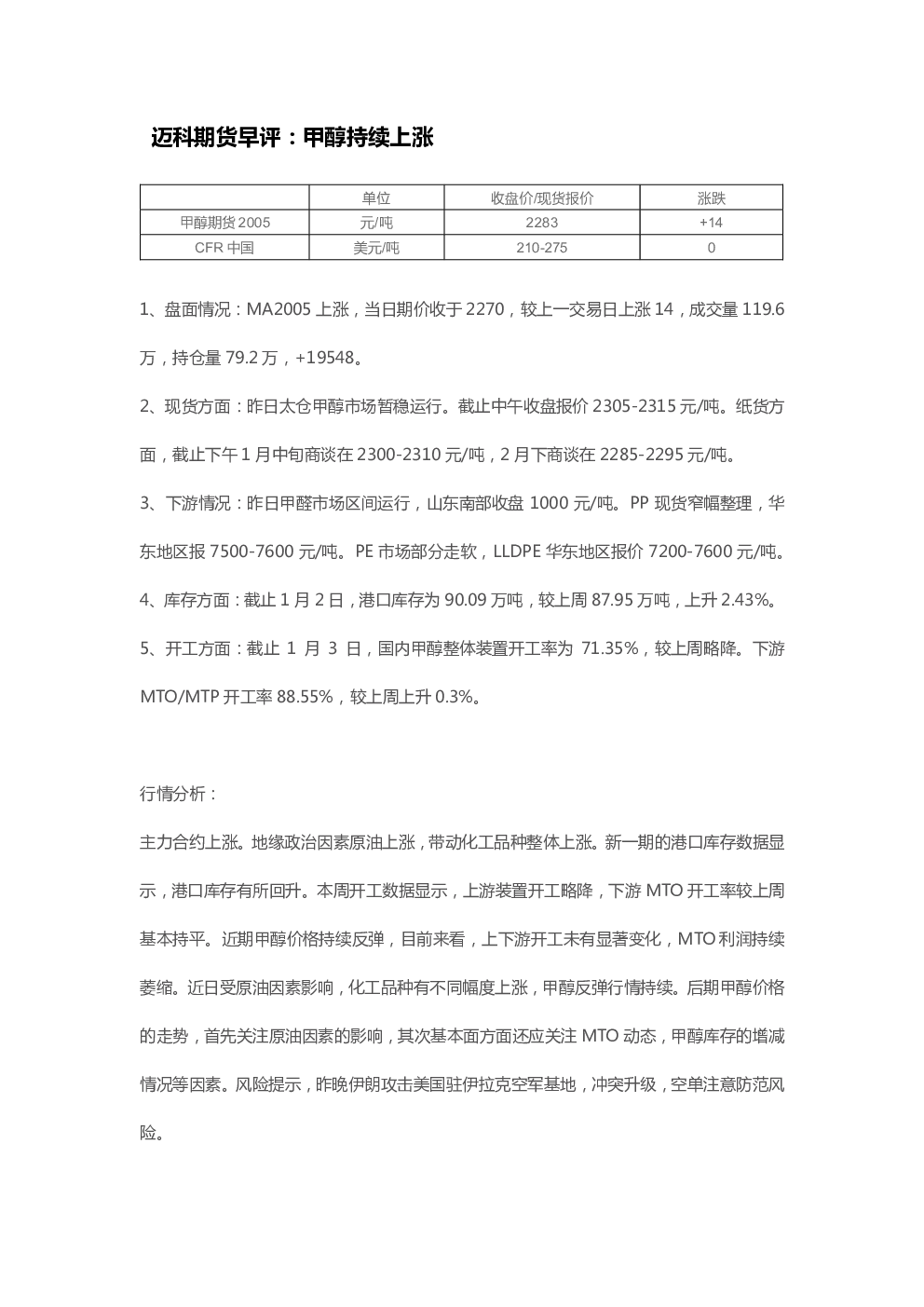 迈科期货早评：甲醇持续上涨

|  | 单位 | 收盘价/现货报价 | 涨跌 |
|---|---|---|---|
| 甲醇期货2005 | 元/吨 | 2283 | +14 |
| CFR中国 | 美元/吨 | 210-275 | 0 |

1、盘面情况：MA2005上涨，当日期价收于2270，较上一交易日上涨14，成交量119.6万，持仓量79.2万，+19548。

2、现货方面：昨日太仓甲醇市场暂稳运行。截止中午收盘报价2305-2315元/吨。纸货方面，截止下午1月中旬商谈在2300-2310元/吨，2月下商谈在2285-2295元/吨。

3、下游情况：昨日甲醛市场区间运行，山东南部收盘1000元/吨。PP现货窄幅整理，华东地区报7500-7600元/吨。PE市场部分走软，LLDPE华东地区报价7200-7600元/吨。

4、库存方面：截止1月2日，港口库存为90.09万吨，较上周87.95万吨，上升2.43%。

5、开工方面：截止1月3日，国内甲醇整体装置开工率为71.35%，较上周略降。下游MTO/MTP开工率88.55%，较上周上升0.3%。

行情分析：

主力合约上涨。地缘政治因素原油上涨，带动化工品种整体上涨。新一期的港口库存数据显示，港口库存有所回升。本周开工数据显示，上游装置开工略降，下游MTO开工率较上周基本持平。近期甲醇价格持续反弹，目前来看，上下游开工未有显著变化，MTO利润持续萎缩。近日受原油因素影响，化工品种有不同幅度上涨，甲醇反弹行情持续。后期甲醇价格的走势，首先关注原油因素的影响，其次基本面方面还应关注MTO动态，甲醇库存的增减情况等因素。风险提示，昨晚伊朗攻击美国驻伊拉克空军基地，冲突升级，空单注意防范风险。